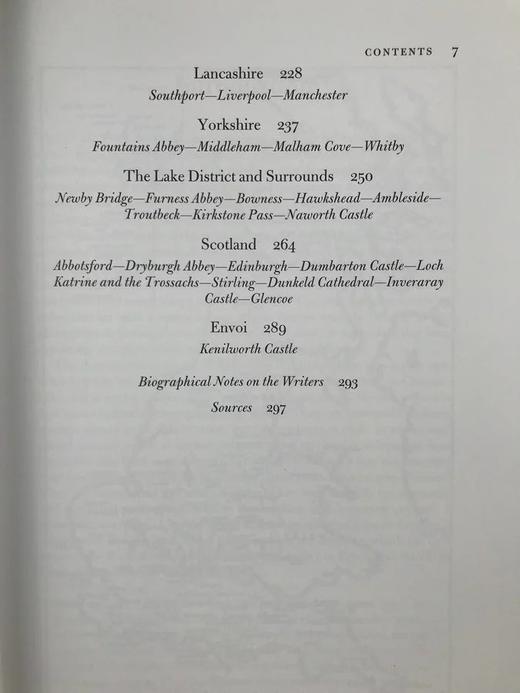 CONTENTS 7

Lancashire 228

Southport—Liverpool—Manchester

Yorkshire 237

Fountains Abbey—Middleham—Malham Cove—Whitby

The Lake District and Surrounds 250

Newby Bridge—Furness Abbey—Bowness—Hawkshead—Ambleside—Troutbeck—Kirkstone Pass—Naworth Castle

Scotland 264

Abbotsford—Dryburgh Abbey—Edinburgh—Dumbarton Castle—Loch Katrine and the Trossachs—Stirling—Dunkeld Cathedral—Inveraray Castle—Glencoe

Envoi 289

Kenilworth Castle

Biographical Notes on the Writers 293

Sources 297